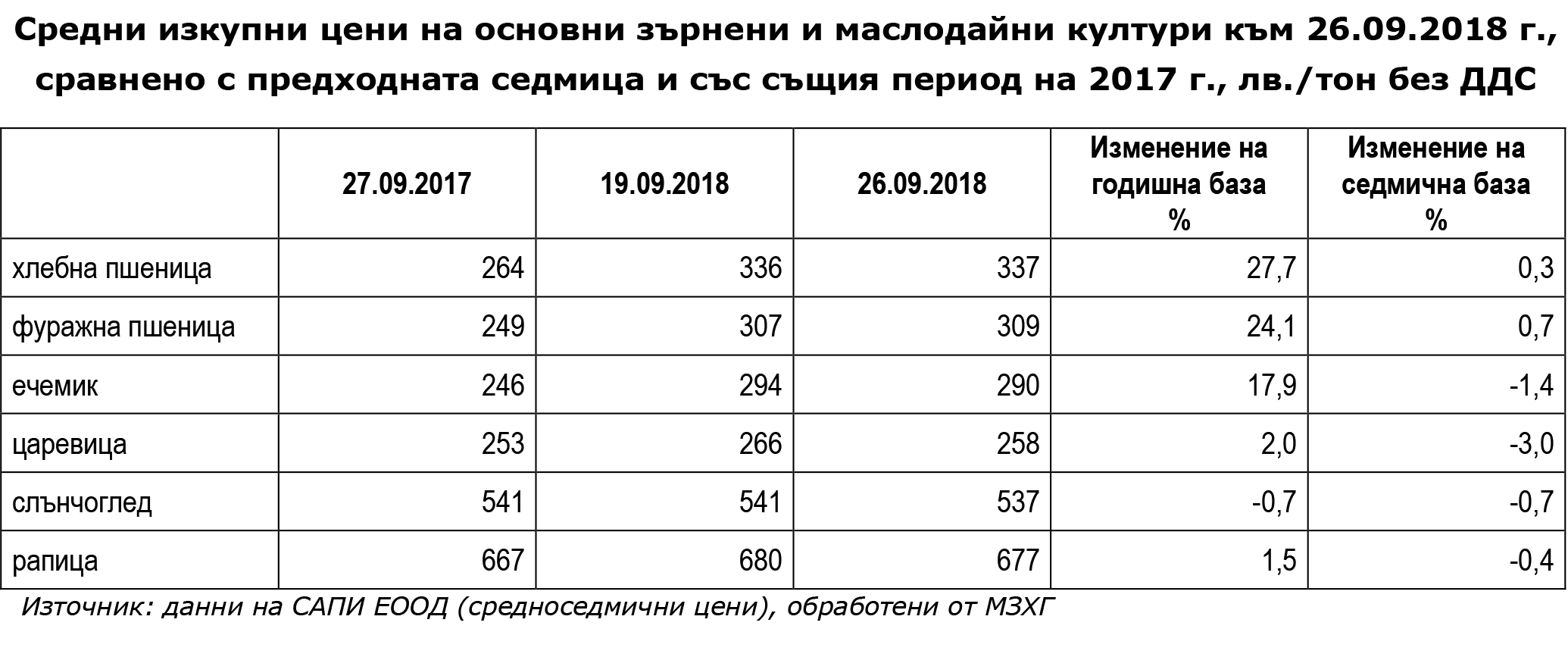 Средни изкупни цени на основни зърнени и маслодайни култури към 26.09.2018 г., сравнено с предходната седмица и със същия период на 2017 г., лв./тон без ДДС

| | 27.09.2017 | 19.09.2018 | 26.09.2018 | Изменение на годишна база % | Изменение на седмична база % |
|---|---|---|---|---|---|
| хлебна пшеница | 264 | 336 | 337 | 27,7 | 0,3 |
| фуражна пшеница | 249 | 307 | 309 | 24,1 | 0,7 |
| ечемик | 246 | 294 | 290 | 17,9 | -1,4 |
| царевица | 253 | 266 | 258 | 2,0 | -3,0 |
| слънчоглед | 541 | 541 | 537 | -0,7 | -0,7 |
| рапица | 667 | 680 | 677 | 1,5 | -0,4 |

Източник: данни на САПИ ЕООД (средноседмични цени), обработени от МЗХГ